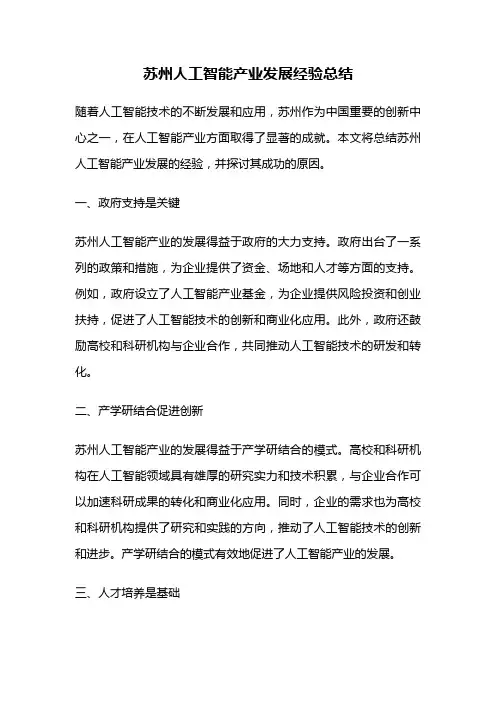 苏州人工智能产业发展经验总结

随着人工智能技术的不断发展和应用，苏州作为中国重要的创新中心之一，在人工智能产业方面取得了显著的成就。本文将总结苏州人工智能产业发展的经验，并探讨其成功的原因。

一、政府支持是关键

苏州人工智能产业的发展得益于政府的大力支持。政府出台了一系列的政策和措施，为企业提供了资金、场地和人才等方面的支持。例如，政府设立了人工智能产业基金，为企业提供风险投资和创业扶持，促进了人工智能技术的创新和商业化应用。此外，政府还鼓励高校和科研机构与企业合作，共同推动人工智能技术的研发和转化。

二、产学研结合促进创新

苏州人工智能产业的发展得益于产学研结合的模式。高校和科研机构在人工智能领域具有雄厚的研究实力和技术积累，与企业合作可以加速科研成果的转化和商业化应用。同时，企业的需求也为高校和科研机构提供了研究和实践的方向，推动了人工智能技术的创新和进步。产学研结合的模式有效地促进了人工智能产业的发展。

三、人才培养是基础